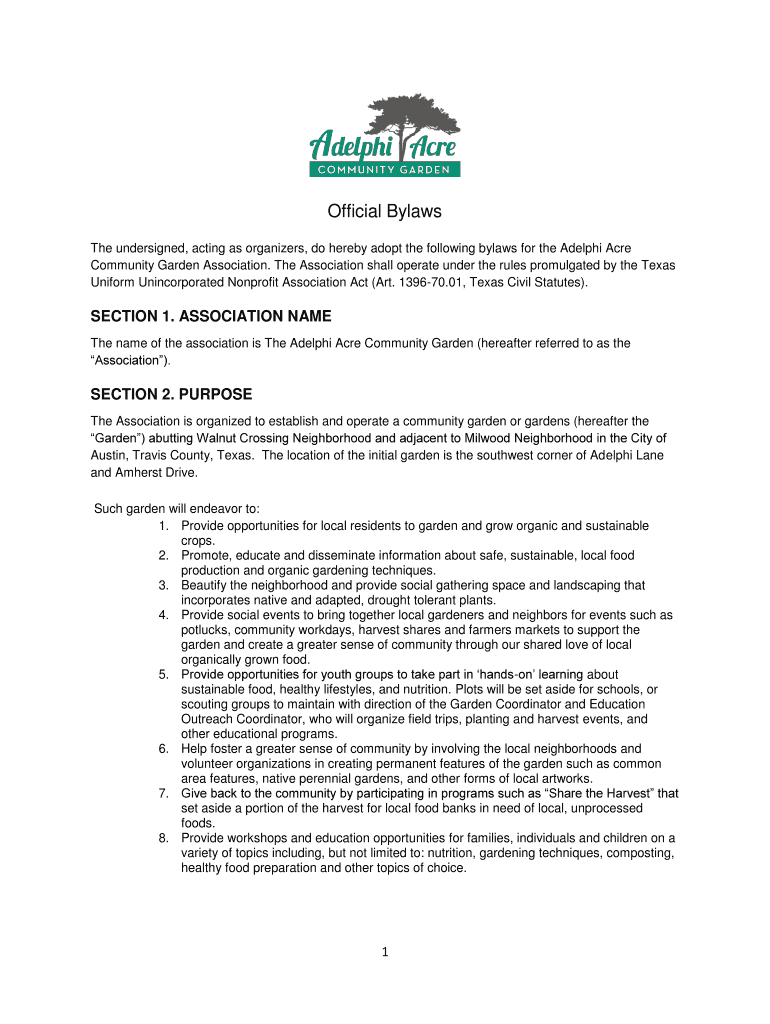 Adelphi Acre
COMMUNITY GARDEN

Official Bylaws

The undersigned, acting as organizers, do hereby adopt the following bylaws for the Adelphi Acre Community Garden Association. The Association shall operate under the rules promulgated by the Texas Uniform Unincorporated Nonprofit Association Act (Art. 1396-70.01, Texas Civil Statutes).

SECTION 1. ASSOCIATION NAME

The name of the association is The Adelphi Acre Community Garden (hereafter referred to as the "Association").

SECTION 2. PURPOSE

The Association is organized to establish and operate a community garden or gardens (hereafter the "Garden") abutting Walnut Crossing Neighborhood and adjacent to Milwood Neighborhood in the City of Austin, Travis County, Texas. The location of the initial garden is the southwest corner of Adelphi Lane and Amherst Drive.

Such garden will endeavor to:
1. Provide opportunities for local residents to garden and grow organic and sustainable crops.
2. Promote, educate and disseminate information about safe, sustainable, local food production and organic gardening techniques.
3. Beautify the neighborhood and provide social gathering space and landscaping that incorporates native and adapted, drought tolerant plants.
4. Provide social events to bring together local gardeners and neighbors for events such as potlucks, community workdays, harvest shares and farmers markets to support the garden and create a greater sense of community through our shared love of local organically grown food.
5. Provide opportunities for youth groups to take part in 'hands-on' learning about sustainable food, healthy lifestyles, and nutrition. Plots will be set aside for schools, or scouting groups to maintain with direction of the Garden Coordinator and Education Outreach Coordinator, who will organize field trips, planting and harvest events, and other educational programs.
6. Help foster a greater sense of community by involving the local neighborhoods and volunteer organizations in creating permanent features of the garden such as common area features, native perennial gardens, and other forms of local artworks.
7. Give back to the community by participating in programs such as "Share the Harvest" that set aside a portion of the harvest for local food banks in need of local, unprocessed foods.
8. Provide workshops and education opportunities for families, individuals and children on a variety of topics including, but not limited to: nutrition, gardening techniques, composting, healthy food preparation and other topics of choice.

1